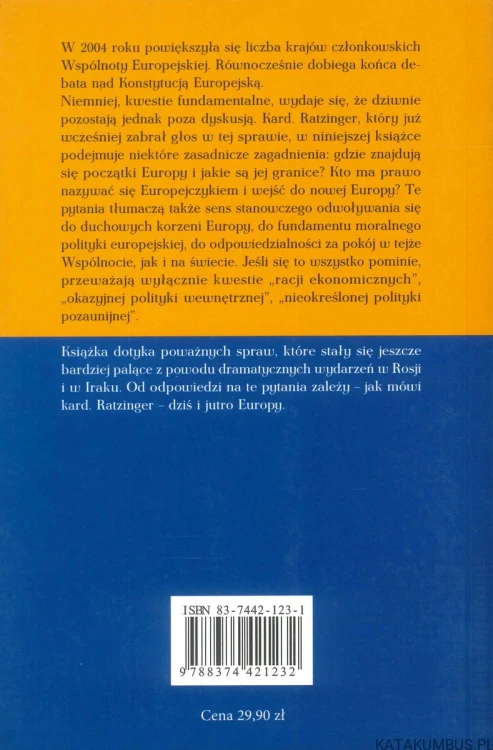 W 2004 roku powiększyła się liczba krajów członkowskich Wspólnoty Europejskiej. Równocześnie dobiega końca debata nad Konstytucją Europejską.
Niemniej, kwestie fundamentalne, wydaje się, że dziwnie pozostają jednak poza dyskusją. Kard. Ratzinger, który już wcześniej zabrał głos w tej sprawie, w niniejszej książce podejmuje niektóre zasadnicze zagadnienia: gdzie znajdują się początki Europy i jakie są jej granice? Kto ma prawo nazywać się Europejczykiem i wejść do nowej Europy? Te pytania tłumaczą także sens stanowczego odwoływania się do duchowych korzeni Europy, do fundamentu moralnego polityki europejskiej, do odpowiedzialności za pokój w tejże Wspólnocie, jak i na świecie. Jeśli się to wszystko pominie, przeważają wyłącznie kwestie „racji ekonomicznych", „okazyjnej polityki wewnętrznej", „nieokreślonej polityki pozaunijnej".

Książka dotyka poważnych spraw, które stały się jeszcze bardziej palące z powodu dramatycznych wydarzeń w Rosji i w Iraku. Od odpowiedzi na te pytania zależy – jak mówi kard. Ratzinger – dziś i jutro Europy.

ISBN 83-7442-123-1

9 788374 421232

Cena 29,90 zł

KATAKUMBUS.PL